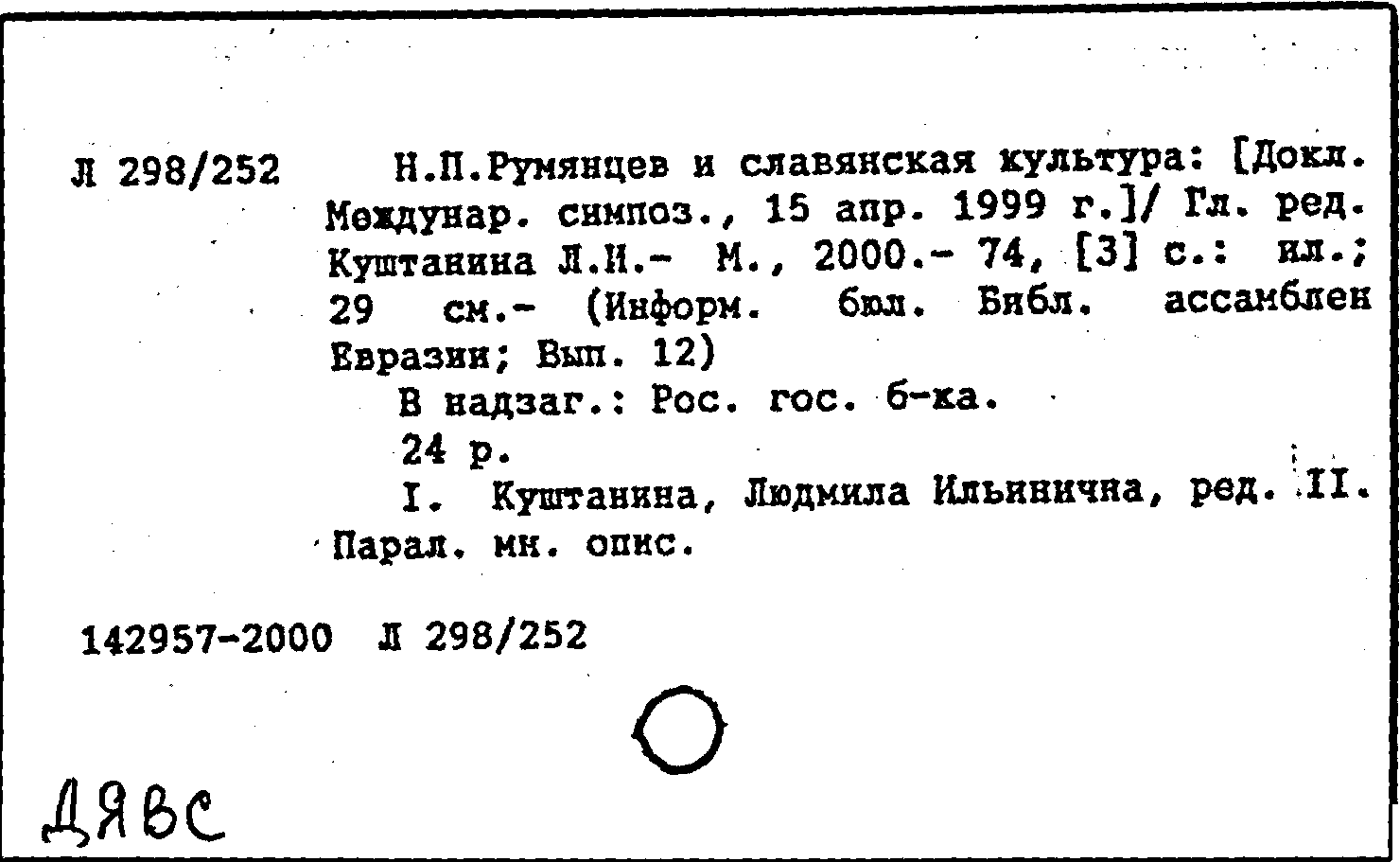 Л 298/252

Н.П.Румянцев и славянская культура: [Докл. Междунар. симпоз., 15 апр. 1999 г.]/ Гл. ред. Куштанина Л.И.- М., 2000.- 74, [3] с.: ил.; 29 см.- (Информ. бюл. Библ. ассамблеи Евразии; Вып. 12)

В надзаг.: Рос. гос. б-ка.

24 р.

I. Куштанина, Людмила Ильинична, ред. II. Парал. мн. опис.

142957-2000 Л 298/252

ДЯВС